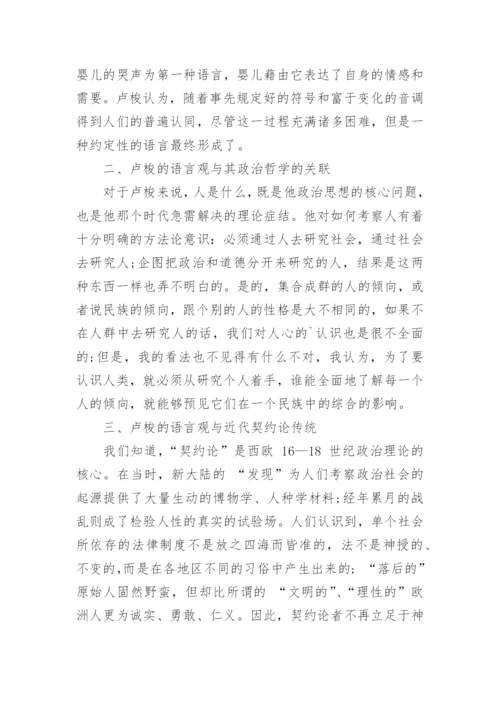 婴儿的哭声为第一种语言，婴儿藉由它表达了自身的情感和需要。卢梭认为，随着事先规定好的符号和富于变化的音调得到人们的普遍认同，尽管这一过程充满诸多困难，但是一种约定性的语言最终形成了。

二、卢梭的语言观与其政治哲学的关联

对于卢梭来说，人是什么，既是他政治思想的核心问题，也是他那个时代急需解决的理论症结。他对如何考察人有着十分明确的方法论意识：必须通过人去研究社会，通过社会去研究人；企图把政治和道德分开来研究的人，结果是这两种东西一样也弄不明白的。是的，集合成群的人的倾向，或者说民族的倾向，跟个别的人的性格是大不相同的，如果不在人群中去研究人的话，我们对人心的`认识也是很不全面的；但是，我的看法也不见得有什么不对，我认为，为了要认识人类，就必须从研究个人着手，谁能全面地了解每一个人的倾向，就能够预见它们在一个民族中的综合的影响。

三、卢梭的语言观与近代契约论传统

我们知道，“契约论”是西欧 16—18 世纪政治理论的核心。在当时，新大陆的 “发现”为人们考察政治社会的起源提供了大量生动的博物学、人种学材料；经年累月的战乱则成了检验人性的真实的试验场。人们认识到，单个社会所依存的法律制度不是放之四海而皆准的，法不是神授的、不变的，而是在各地区不同的习俗中产生出来的；“落后的”原始人固然野蛮，但却比所谓的 “文明的”、“理性的”欧洲人更为诚实、勇敢、仁义。因此，契约论者不再立足于神